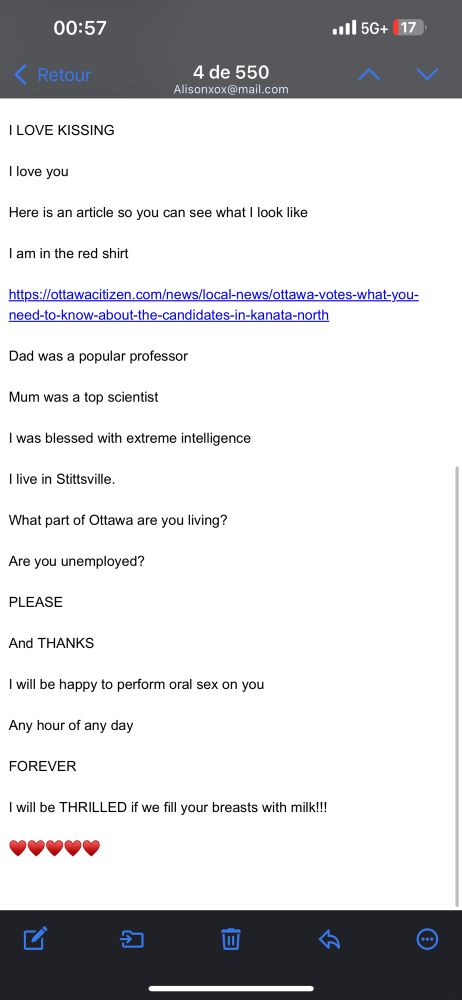 00:57
5G+ 17

Retour
4 de 550
Alisonxox@mail.com

I LOVE KISSING

I love you

Here is an article so you can see what I look like

I am in the red shirt

https://ottawacitizen.com/news/local-news/ottawa-votes-what-you-need-to-know-about-the-candidates-in-kanata-north

Dad was a popular professor

Mum was a top scientist

I was blessed with extreme intelligence

I live in Stittsville.

What part of Ottawa are you living?

Are you unemployed?

PLEASE

And THANKS

I will be happy to perform oral sex on you

Any hour of any day

FOREVER

I will be THRILLED if we fill your breasts with milk!!!

❤️❤️❤️❤️❤️